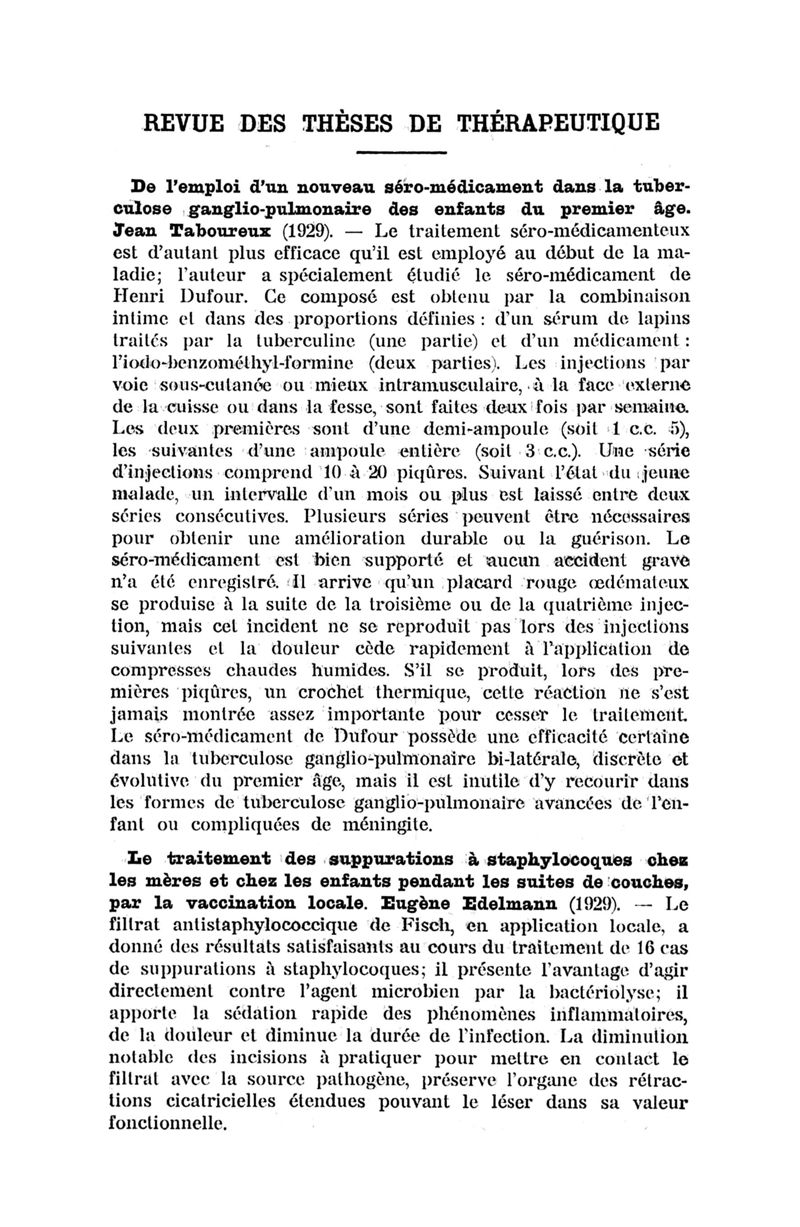 REVUE DES THÈSES DE THÉRAPEUTIQUE

De l'emploi d'un nouveau séro-médicament dans la tuberculose ganglio-pulmonaire des enfants du premier âge. Jean Taboureux (1929). — Le traitement séro-médicamenteux est d'autant plus efficace qu'il est employé au début de la maladie; l'auteur a spécialement étudié le séro-médicament de Henri Dufour. Ce composé est obtenu par la combinaison intime et dans des proportions définies : d'un sérum de lapins traités par la tuberculine (une partie) et d'un médicament : l'iodo-benzométhyl-formine (deux parties). Les injections par voie sous-cutanée ou mieux intramusculaire, à la face externe de la cuisse ou dans la fesse, sont faites deux fois par semaine. Les deux premières sont d'une demi-ampoule (soit 1 c.c. 5), les suivantes d'une ampoule entière (soit 3 c.c.). Une série d'injections comprend 10 à 20 piqûres. Suivant l'état du jeune malade, un intervalle d'un mois ou plus est laissé entre deux séries consécutives. Plusieurs séries peuvent être nécessaires pour obtenir une amélioration durable ou la guérison. Le séro-médicament est bien supporté et aucun accident grave n'a été enregistré. Il arrive qu'un placard rouge œdémateux se produise à la suite de la troisième ou de la quatrième injection, mais cet incident ne se reproduit pas lors des injections suivantes et la douleur cède rapidement à l'application de compresses chaudes humides. S'il se produit, lors des premières piqûres, un crochet thermique, cette réaction ne s'est jamais montrée assez importante pour cesser le traitement. Le séro-médicament de Dufour possède une efficacité certaine dans la tuberculose ganglio-pulmonaire bi-latérale, discrète et évolutive du premier âge, mais il est inutile d'y recourir dans les formes de tuberculose ganglio-pulmonaire avancées de l'enfant ou compliquées de méningite.

Le traitement des suppurations à staphylocoques chez les mères et chez les enfants pendant les suites de couches, par la vaccination locale. Eugène Edelmann (1929). — Le filtrat antistaphylococcique de Fisch, en application locale, a donné des résultats satisfaisants au cours du traitement de 16 cas de suppurations à staphylocoques; il présente l'avantage d'agir directement contre l'agent microbien par la bactériolyse; il apporte la sédation rapide des phénomènes inflammatoires, de la douleur et diminue la durée de l'infection. La diminution notable des incisions à pratiquer pour mettre en contact le filtrat avec la source pathogène, préserve l'organe des rétractions cicatricielles étendues pouvant le léser dans sa valeur fonctionnelle.